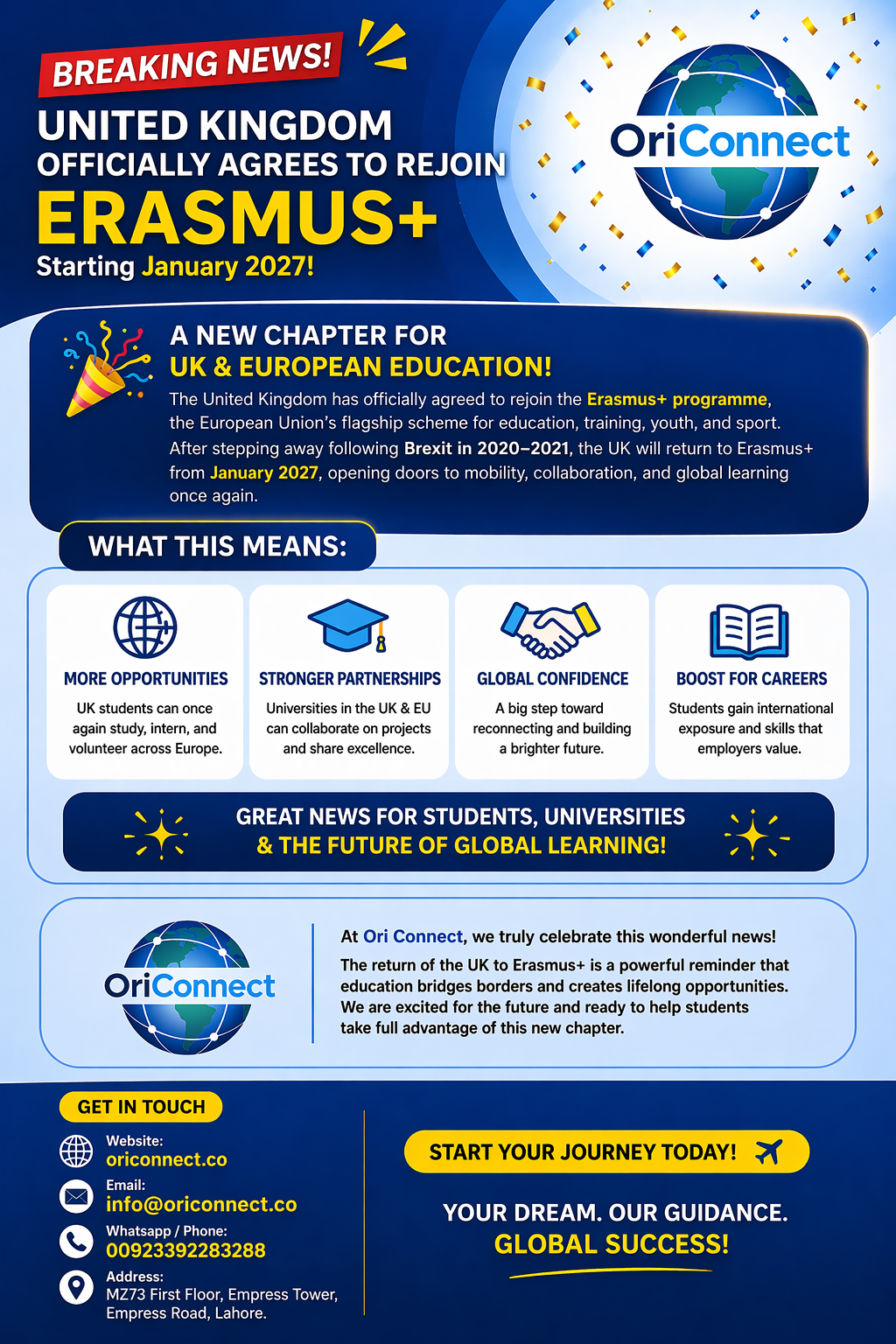 BREAKING NEWS!

UNITED KINGDOM
OFFICIALLY AGREES TO REJOIN
ERASMUS+
Starting January 2027!

OriConnect

A NEW CHAPTER FOR
UK & EUROPEAN EDUCATION!

The United Kingdom has officially agreed to rejoin the Erasmus+ programme, the European Union's flagship scheme for education, training, youth, and sport. After stepping away following Brexit in 2020–2021, the UK will return to Erasmus+ from January 2027, opening doors to mobility, collaboration, and global learning once again.

WHAT THIS MEANS:

MORE OPPORTUNITIES
UK students can once again study, intern, and volunteer across Europe.

STRONGER PARTNERSHIPS
Universities in the UK & EU can collaborate on projects and share excellence.

GLOBAL CONFIDENCE
A big step toward reconnecting and building a brighter future.

BOOST FOR CAREERS
Students gain international exposure and skills that employers value.

GREAT NEWS FOR STUDENTS, UNIVERSITIES
& THE FUTURE OF GLOBAL LEARNING!

OriConnect

At Ori Connect, we truly celebrate this wonderful news!
The return of the UK to Erasmus+ is a powerful reminder that education bridges borders and creates lifelong opportunities. We are excited for the future and ready to help students take full advantage of this new chapter.

GET IN TOUCH
Website:
oriconnect.co
Email:
info@oriconnect.co
Whatsapp / Phone:
00923392283288
Address:
MZ73 First Floor, Empress Tower, Empress Road, Lahore.

START YOUR JOURNEY TODAY!

YOUR DREAM. OUR GUIDANCE.
GLOBAL SUCCESS!